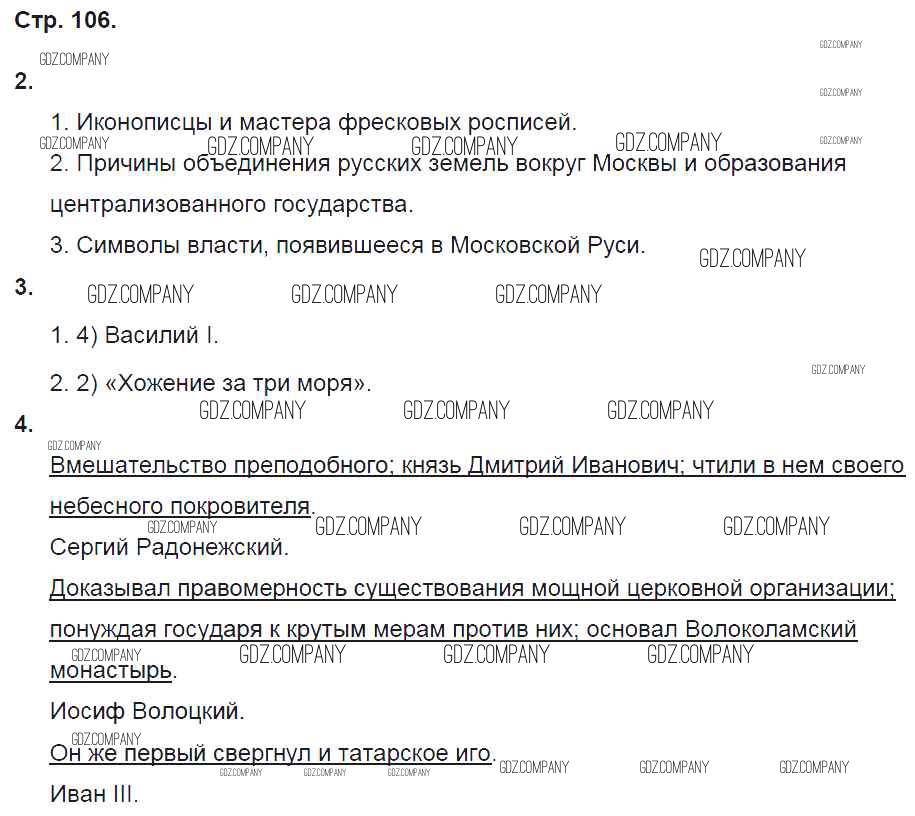 Стр. 106.

2.

1. Иконописцы и мастера фресковых росписей.

2. Причины объединения русских земель вокруг Москвы и образования централизованного государства.

3. Символы власти, появившееся в Московской Руси.

3.

1. 4) Василий I.

2. 2) «Хожение за три моря».

4.

Вмешательство преподобного; князь Дмитрий Иванович; чтили в нем своего небесного покровителя.

Сергий Радонежский.

Доказывал правомерность существования мощной церковной организации; понуждая государя к крутым мерам против них; основал Волоколамский монастырь.

Иосиф Волоцкий.

Он же первый свергнул и татарское иго.

Иван III.

GDZ.COMPANY